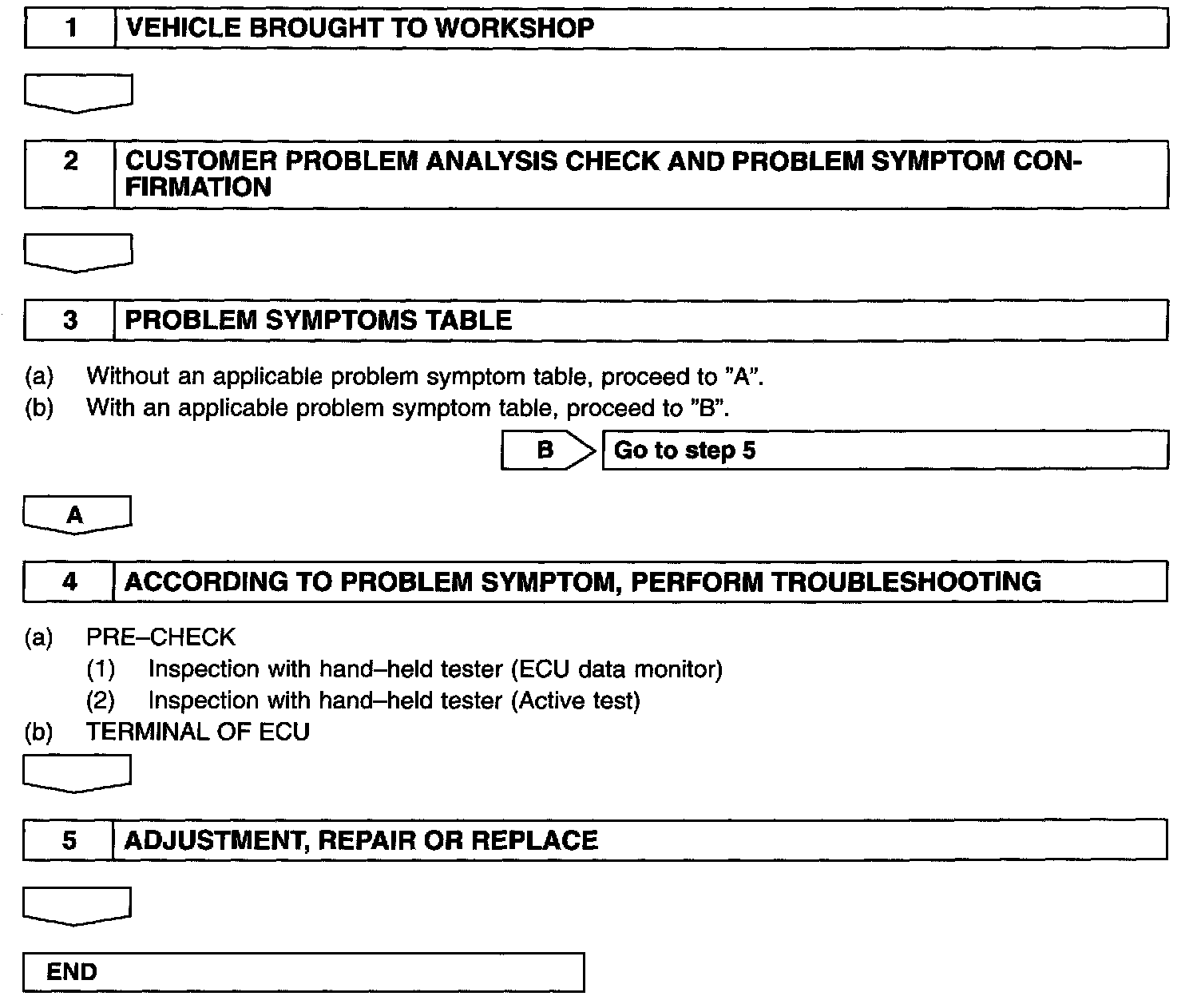 1 VEHICLE BROUGHT TO WORKSHOP

2 CUSTOMER PROBLEM ANALYSIS CHECK AND PROBLEM SYMPTOM CONFIRMATION

3 PROBLEM SYMPTOMS TABLE

(a) Without an applicable problem symptom table, proceed to "A".
(b) With an applicable problem symptom table, proceed to "B".

B Go to step 5

A

4 ACCORDING TO PROBLEM SYMPTOM, PERFORM TROUBLESHOOTING

(a) PRE–CHECK
(1) Inspection with hand–held tester (ECU data monitor)
(2) Inspection with hand–held tester (Active test)
(b) TERMINAL OF ECU

5 ADJUSTMENT, REPAIR OR REPLACE

END